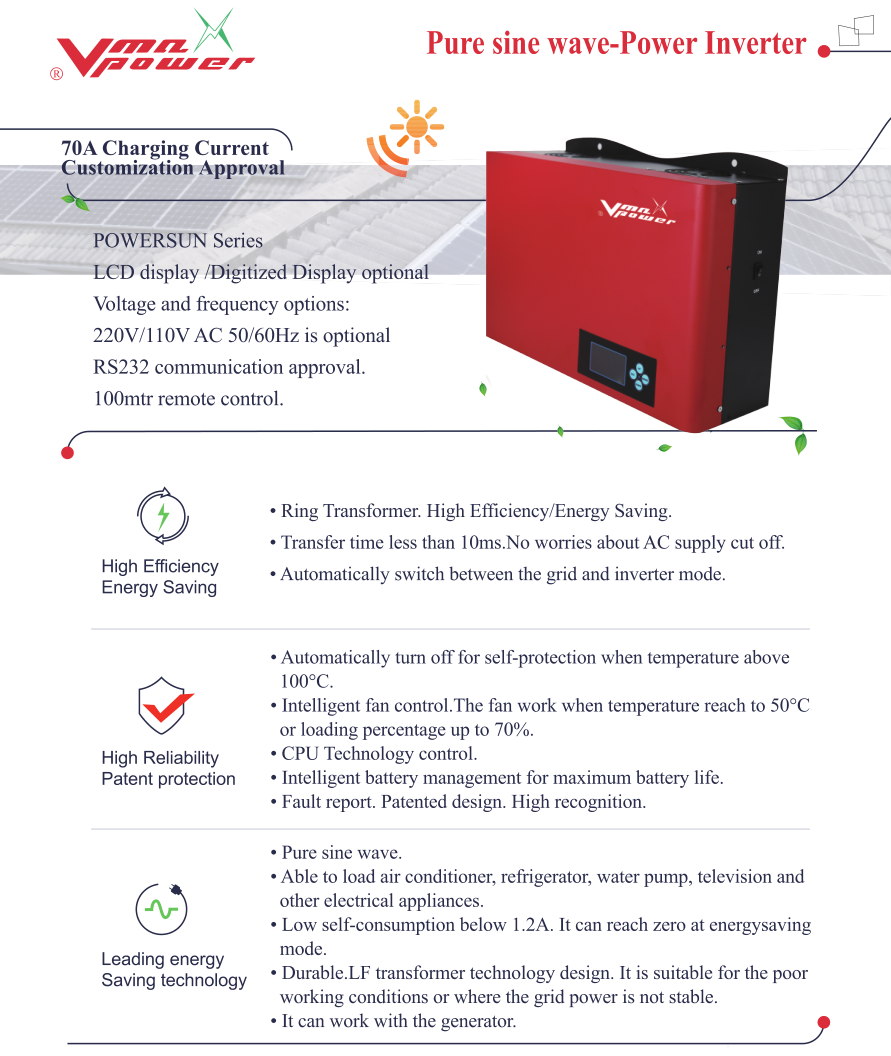 Vmax power ®

Pure sine wave-Power Inverter

70A Charging Current
Customization Approval

POWERSUN Series
LCD display /Digitized Display optional
Voltage and frequency options:
220V/110V AC 50/60Hz is optional
RS232 communication approval.
100mtr remote control.

Vmax power

High Efficiency
Energy Saving

• Ring Transformer. High Efficiency/Energy Saving.
• Transfer time less than 10ms.No worries about AC supply cut off.
• Automatically switch between the grid and inverter mode.

High Reliability
Patent protection

• Automatically turn off for self-protection when temperature above 100°C.
• Intelligent fan control.The fan work when temperature reach to 50°C or loading percentage up to 70%.
• CPU Technology control.
• Intelligent battery management for maximum battery life.
• Fault report. Patented design. High recognition.

Leading energy
Saving technology

• Pure sine wave.
• Able to load air conditioner, refrigerator, water pump, television and other electrical appliances.
• Low self-consumption below 1.2A. It can reach zero at energysaving mode.
• Durable.LF transformer technology design. It is suitable for the poor working conditions or where the grid power is not stable.
• It can work with the generator.